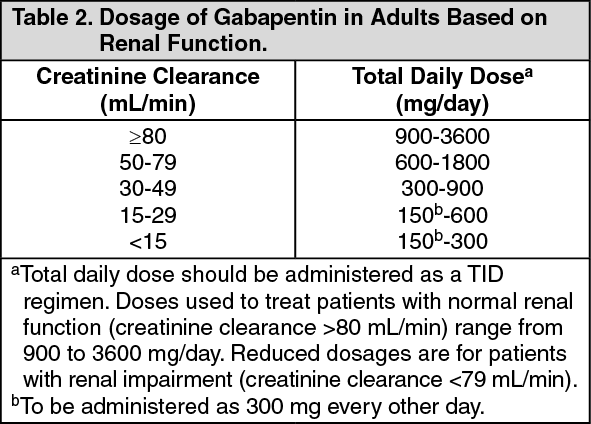 Table 2. Dosage of Gabapentin in Adults Based on Renal Function.

| Creatinine Clearance (mL/min) | Total Daily Dose$^a$ (mg/day) |
|---|---|
| ≥80 | 900-3600 |
| 50-79 | 600-1800 |
| 30-49 | 300-900 |
| 15-29 | 150$^b$-600 |
| <15 | 150$^b$-300 |

$^a$Total daily dose should be administered as a TID regimen. Doses used to treat patients with normal renal function (creatinine clearance >80 mL/min) range from 900 to 3600 mg/day. Reduced dosages are for patients with renal impairment (creatinine clearance <79 mL/min).
$^b$To be administered as 300 mg every other day.